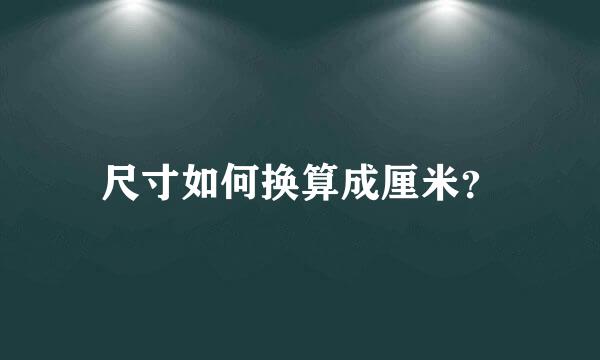 尺寸如何换算成厘米?